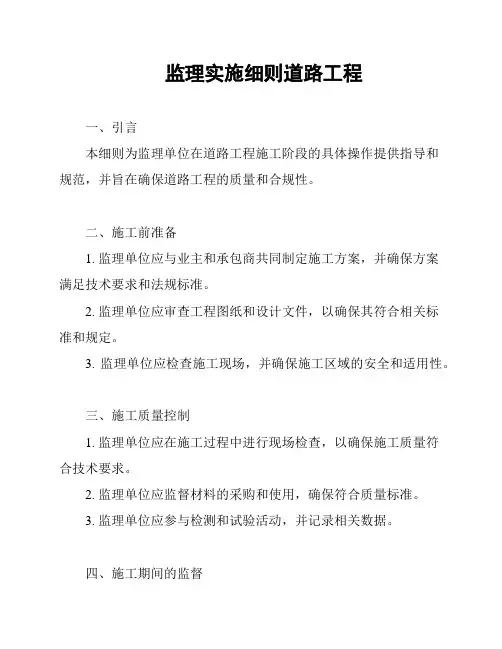 监理实施细则道路工程

一、引言

本细则为监理单位在道路工程施工阶段的具体操作提供指导和规范，并旨在确保道路工程的质量和合规性。

二、施工前准备

1. 监理单位应与业主和承包商共同制定施工方案，并确保方案满足技术要求和法规标准。

2. 监理单位应审查工程图纸和设计文件，以确保其符合相关标准和规定。

3. 监理单位应检查施工现场，并确保施工区域的安全和适用性。

三、施工质量控制

1. 监理单位应在施工过程中进行现场检查，以确保施工质量符合技术要求。

2. 监理单位应监督材料的采购和使用，确保符合质量标准。

3. 监理单位应参与检测和试验活动，并记录相关数据。

四、施工期间的监督